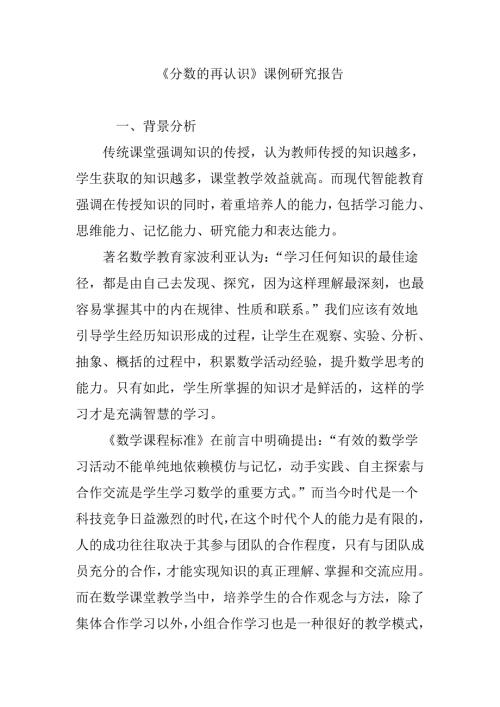 《分数的再认识》课例研究报告

一、背景分析

传统课堂强调知识的传授，认为教师传授的知识越多，学生获取的知识越多，课堂教学效益就高。而现代智能教育强调在传授知识的同时，着重培养人的能力，包括学习能力、思维能力、记忆能力、研究能力和表达能力。

著名数学教育家波利亚认为：“学习任何知识的最佳途径，都是由自己去发现、探究，因为这样理解最深刻，也最容易掌握其中的内在规律、性质和联系。”我们应该有效地引导学生经历知识形成的过程，让学生在观察、实验、分析、抽象、概括的过程中，积累数学活动经验，提升数学思考的能力。只有如此，学生所掌握的知识才是鲜活的，这样的学习才是充满智慧的学习。

《数学课程标准》在前言中明确提出：“有效的数学学习活动不能单纯地依赖模仿与记忆，动手实践、自主探索与合作交流是学生学习数学的重要方式。”而当今时代是一个科技竞争日益激烈的时代，在这个时代个人的能力是有限的，人的成功往往取决于其参与团队的合作程度，只有与团队成员充分的合作，才能实现知识的真正理解、掌握和交流应用。而在数学课堂教学当中，培养学生的合作观念与方法，除了集体合作学习以外，小组合作学习也是一种很好的教学模式，